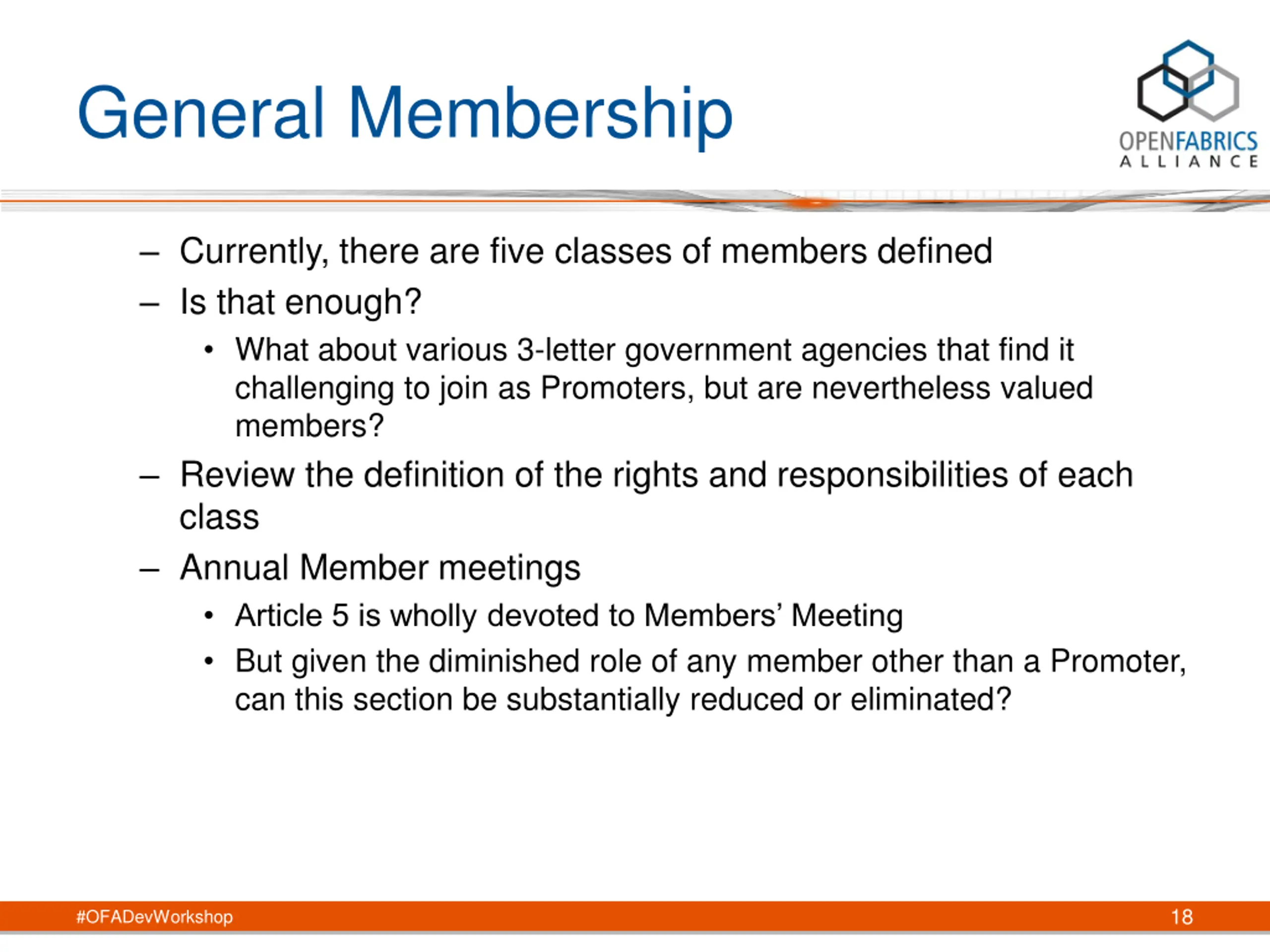 General Membership

OPENFABRICS ALLIANCE

– Currently, there are five classes of members defined
– Is that enough?
  • What about various 3-letter government agencies that find it challenging to join as Promoters, but are nevertheless valued members?
– Review the definition of the rights and responsibilities of each class
– Annual Member meetings
  • Article 5 is wholly devoted to Members’ Meeting
  • But given the diminished role of any member other than a Promoter, can this section be substantially reduced or eliminated?

#OFADevWorkshop

18